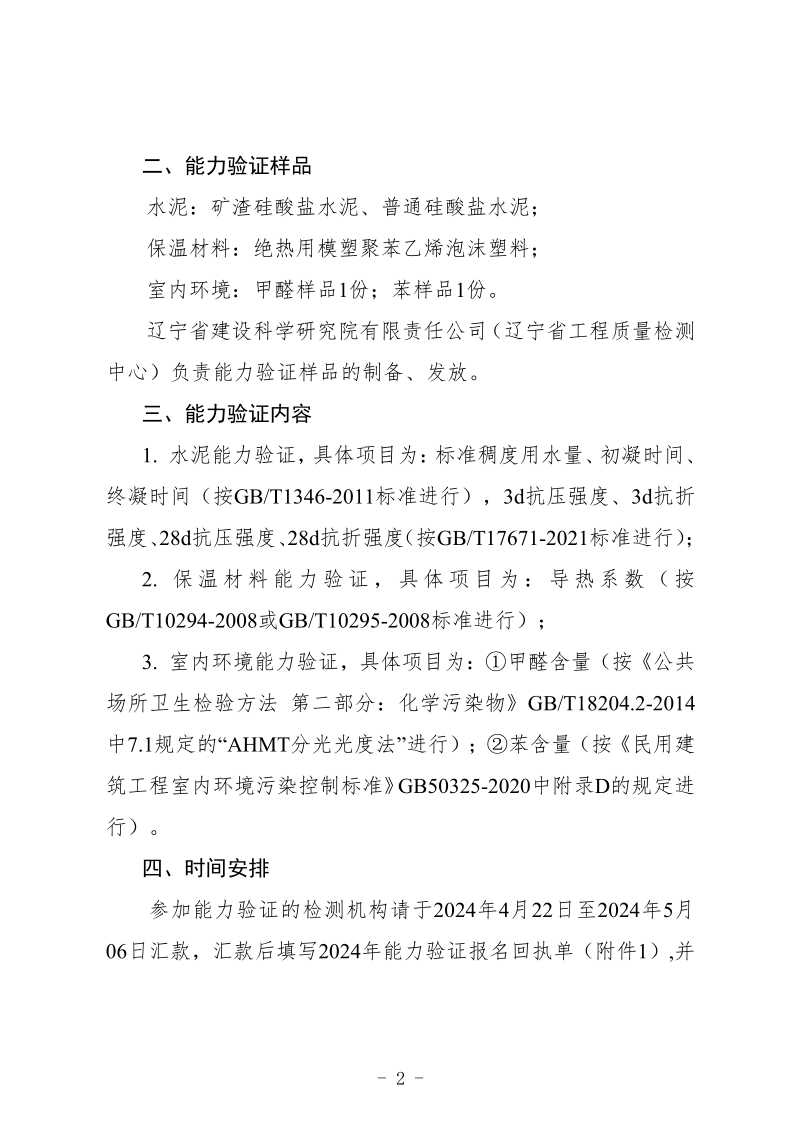 二、能力验证样品

水泥：矿渣硅酸盐水泥、普通硅酸盐水泥；

保温材料：绝热用模塑聚苯乙烯泡沫塑料；

室内环境：甲醛样品1份；苯样品1份。

辽宁省建设科学研究院有限责任公司（辽宁省工程质量检测中心）负责能力验证样品的制备、发放。

三、能力验证内容

1. 水泥能力验证，具体项目为：标准稠度用水量、初凝时间、终凝时间（按GB/T1346-2011标准进行），3d抗压强度、3d抗折强度、28d抗压强度、28d抗折强度（按GB/T17671-2021标准进行）；

2. 保温材料能力验证，具体项目为：导热系数（按GB/T10294-2008或GB/T10295-2008标准进行）；

3. 室内环境能力验证，具体项目为：①甲醛含量（按《公共场所卫生检验方法 第二部分：化学污染物》GB/T18204.2-2014中7.1规定的“AHMT分光光度法”进行）；②苯含量（按《民用建筑工程室内环境污染控制标准》GB50325-2020中附录D的规定进行）。

四、时间安排

参加能力验证的检测机构请于2024年4月22日至2024年5月06日汇款，汇款后填写2024年能力验证报名回执单（附件1），并

- 2 -